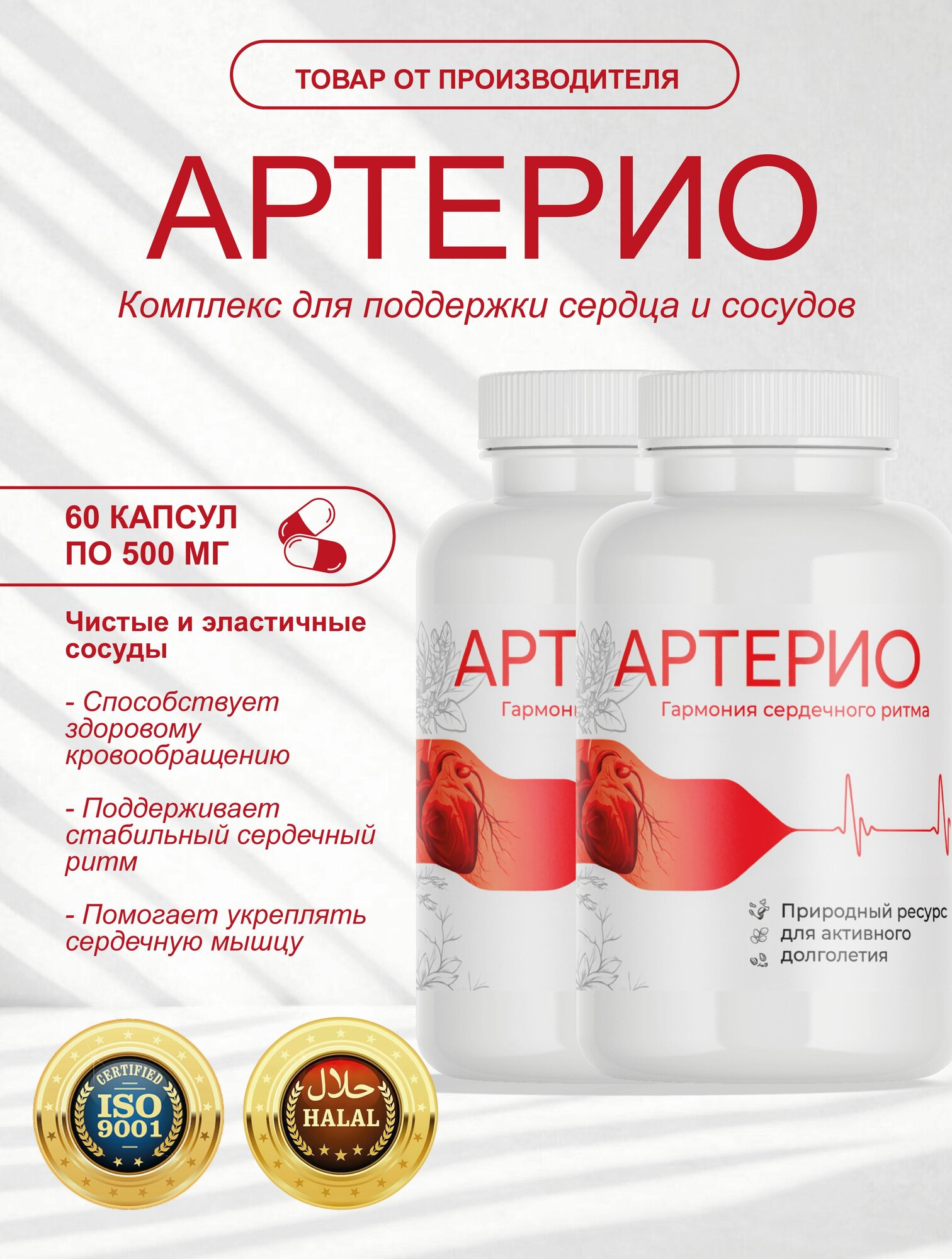 ТОВАР ОТ ПРОИЗВОДИТЕЛЯ

АРТЕРИО

Комплекс для поддержки сердца и сосудов

60 КАПСУЛ
ПО 500 МГ

Чистые и эластичные сосуды

- Способствует здоровому кровообращению

- Поддерживает стабильный сердечный ритм

- Помогает укреплять сердечную мышцу

АРТ
Гармони

АРТЕРИО
Гармония сердечного ритма

Природный ресурс
для активного
долголетия

CERTIFIED
ISO
9001

حلال
HALAL